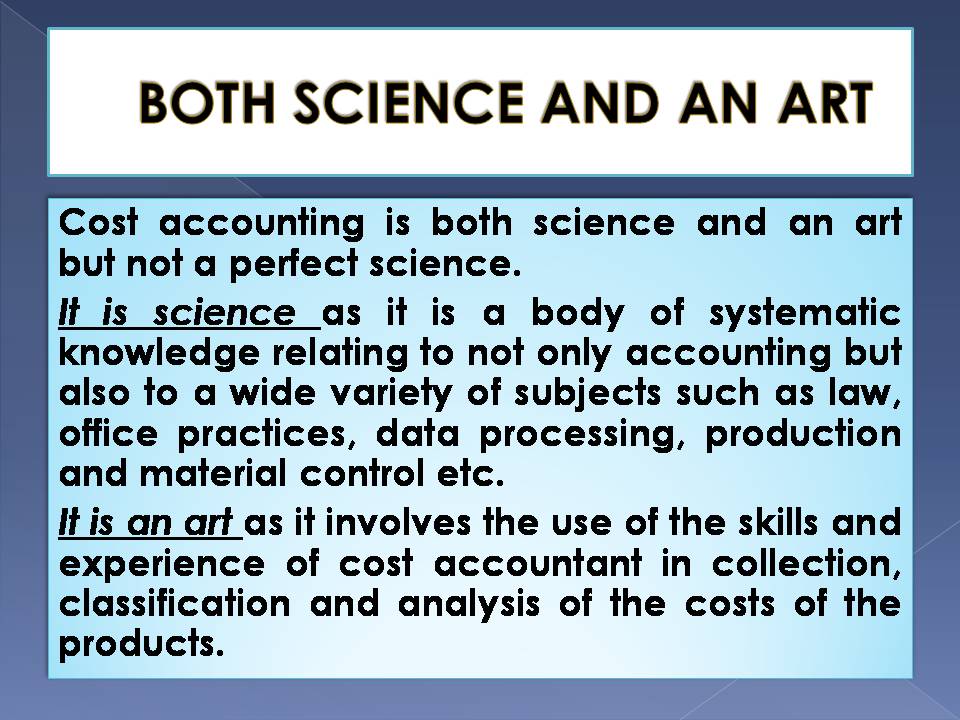 BOTH SCIENCE AND AN ART

Cost accounting is both science and an art but not a perfect science.

It is science as it is a body of systematic knowledge relating to not only accounting but also to a wide variety of subjects such as law, office practices, data processing, production and material control etc.

It is an art as it involves the use of the skills and experience of cost accountant in collection, classification and analysis of the costs of the products.